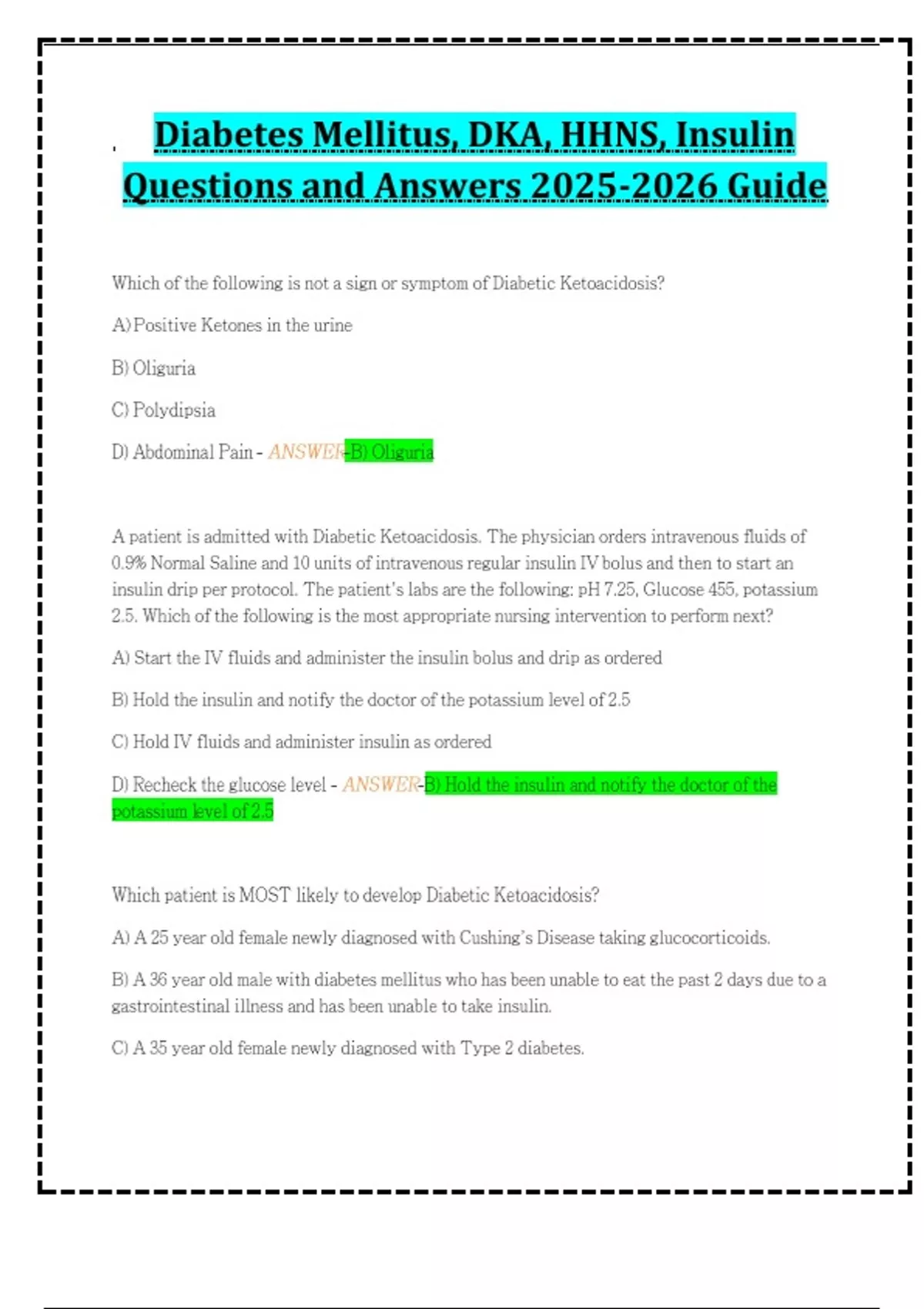 Diabetes Mellitus, DKA, HHNS, Insulin Questions and Answers 2025-2026 Guide

Which of the following is not a sign or symptom of Diabetic Ketoacidosis?

A) Positive Ketones in the urine

B) Oliguria

C) Polydipsia

D) Abdominal Pain - ANSWER-B) Oliguria

A patient is admitted with Diabetic Ketoacidosis. The physician orders intravenous fluids of 0.9% Normal Saline and 10 units of intravenous regular insulin IV bolus and then to start an insulin drip per protocol. The patient's labs are the following: pH 7.25, Glucose 455, potassium 2.5. Which of the following is the most appropriate nursing intervention to perform next?

A) Start the IV fluids and administer the insulin bolus and drip as ordered

B) Hold the insulin and notify the doctor of the potassium level of 2.5

C) Hold IV fluids and administer insulin as ordered

D) Recheck the glucose level - ANSWER-B) Hold the insulin and notify the doctor of the potassium level of 2.5

Which patient is MOST likely to develop Diabetic Ketoacidosis?

A) A 25 year old female newly diagnosed with Cushing's Disease taking glucocorticoids.

B) A 36 year old male with diabetes mellitus who has been unable to eat the past 2 days due to a gastrointestinal illness and has been unable to take insulin.

C) A 35 year old female newly diagnosed with Type 2 diabetes.